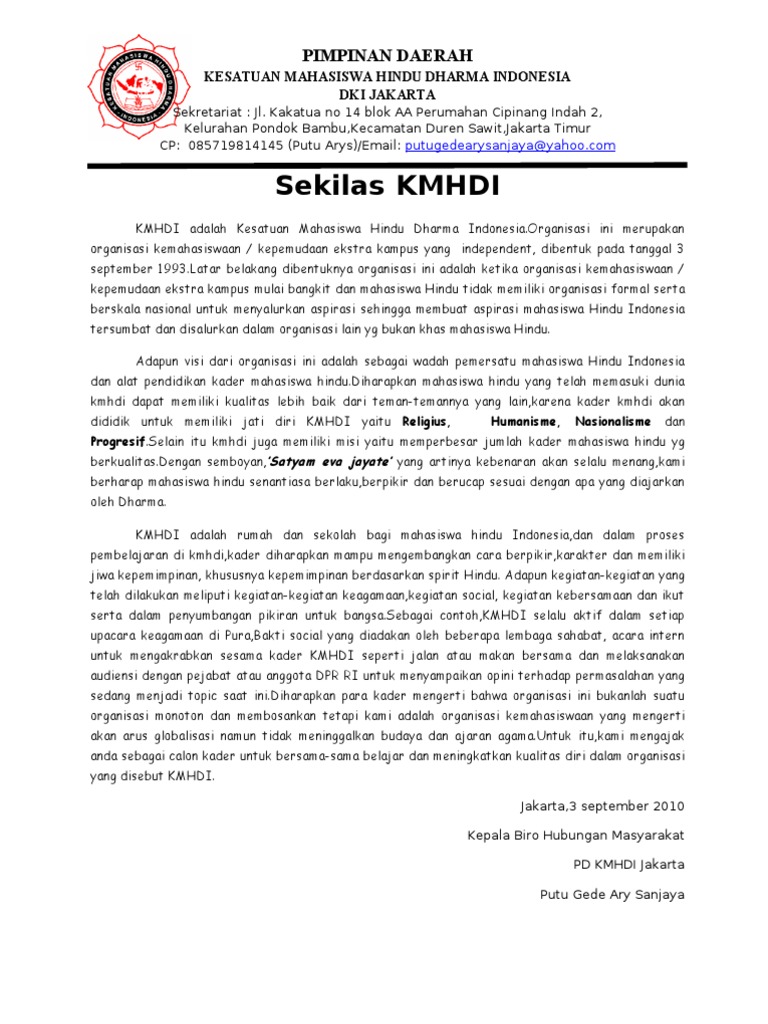 KESATUAN MAHASISWA HINDU DHARMA INDONESIA

PIMPINAN DAERAH
KESATUAN MAHASISWA HINDU DHARMA INDONESIA
DKI JAKARTA
Sekretariat : Jl. Kakatua no 14 blok AA Perumahan Cipinang Indah 2, Kelurahan Pondok Bambu,Kecamatan Duren Sawit,Jakarta Timur
CP: 085719814145 (Putu Arys)/Email: putugedearysanjaya@yahoo.com

Sekilas KMHDI

KMHDI adalah Kesatuan Mahasiswa Hindu Dharma Indonesia.Organisasi ini merupakan organisasi kemahasiswaan / kepemudaan ekstra kampus yang independent, dibentuk pada tanggal 3 september 1993.Latar belakang dibentuknya organisasi ini adalah ketika organisasi kemahasiswaan / kepemudaan ekstra kampus mulai bangkit dan mahasiswa Hindu tidak memiliki organisasi formal serta berskala nasional untuk menyalurkan aspirasi sehingga membuat aspirasi mahasiswa Hindu Indonesia tersumbat dan disalurkan dalam organisasi lain yg bukan khas mahasiswa Hindu.

Adapun visi dari organisasi ini adalah sebagai wadah pemersatu mahasiswa Hindu Indonesia dan alat pendidikan kader mahasiswa hindu.Diharapkan mahasiswa hindu yang telah memasuki dunia kmhdi dapat memiliki kualitas lebih baik dari teman-temannya yang lain,karena kader kmhdi akan dididik untuk memiliki jati diri KMHDI yaitu Religius, Humanisme, Nasionalisme dan Progresif.Selain itu kmhdi juga memiliki misi yaitu memperbesar jumlah kader mahasiswa hindu yg berkualitas.Dengan semboyan,'Satyam eva jayate' yang artinya kebenaran akan selalu menang,kami berharap mahasiswa hindu senantiasa berlaku,berpikir dan berucap sesuai dengan apa yang diajarkan oleh Dharma.

KMHDI adalah rumah dan sekolah bagi mahasiswa hindu Indonesia,dan dalam proses pembelajaran di kmhdi,kader diharapkan mampu mengembangkan cara berpikir,karakter dan memiliki jiwa kepemimpinan, khususnya kepemimpinan berdasarkan spirit Hindu. Adapun kegiatan-kegiatan yang telah dilakukan meliputi kegiatan-kegiatan keagamaan,kegiatan social, kegiatan kebersamaan dan ikut serta dalam penyumbangan pikiran untuk bangsa.Sebagai contoh,KMHDI selalu aktif dalam setiap upacara keagamaan di Pura,Bakti social yang diadakan oleh beberapa lembaga sahabat, acara intern untuk mengakrabkan sesama kader KMHDI seperti jalan atau makan bersama dan melaksanakan audiensi dengan pejabat atau anggota DPR RI untuk menyampaikan opini terhadap permasalahan yang sedang menjadi topic saat ini.Diharapkan para kader mengerti bahwa organisasi ini bukanlah suatu organisasi monoton dan membosankan tetapi kami adalah organisasi kemahasiswaan yang mengerti akan arus globalisasi namun tidak meninggalkan budaya dan ajaran agama.Untuk itu,kami mengajak anda sebagai calon kader untuk bersama-sama belajar dan meningkatkan kualitas diri dalam organisasi yang disebut KMHDI.

Jakarta,3 september 2010

Kepala Biro Hubungan Masyarakat

PD KMHDI Jakarta

Putu Gede Ary Sanjaya